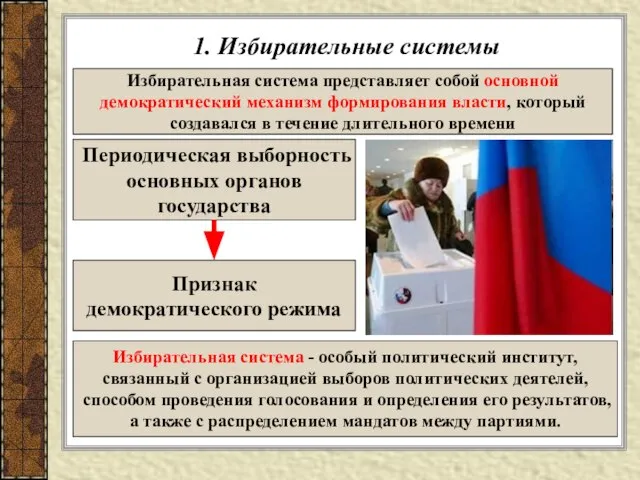 1. Избирательные системы

Избирательная система представляет собой основной демократический механизм формирования власти, который создавался в течение длительного времени

Периодическая выборность основных органов государства

Признак демократического режима

Избирательная система - особый политический институт, связанный с организацией выборов политических деятелей, способом проведения голосования и определения его результатов, а также с распределением мандатов между партиями.